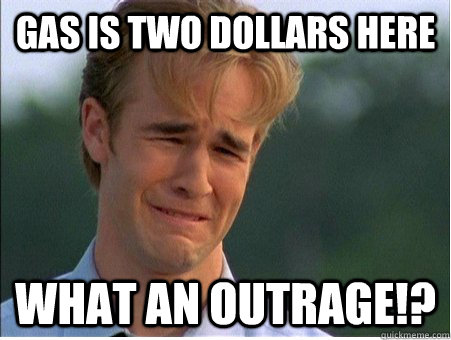 GAS IS TWO DOLLARS HERE

WHAT AN OUTRAGE!?

quickmeme.com